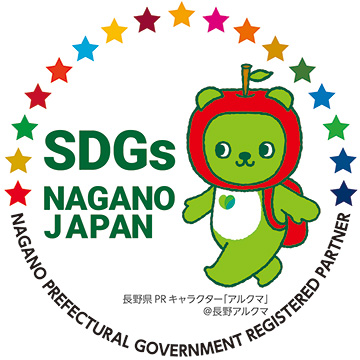 SDGs
NAGANO
JAPAN

長野県 PR キャラクター「アルクマ」
@長野アルクマ

NAGANO PREFECTURAL GOVERNMENT REGISTERED PARTNER